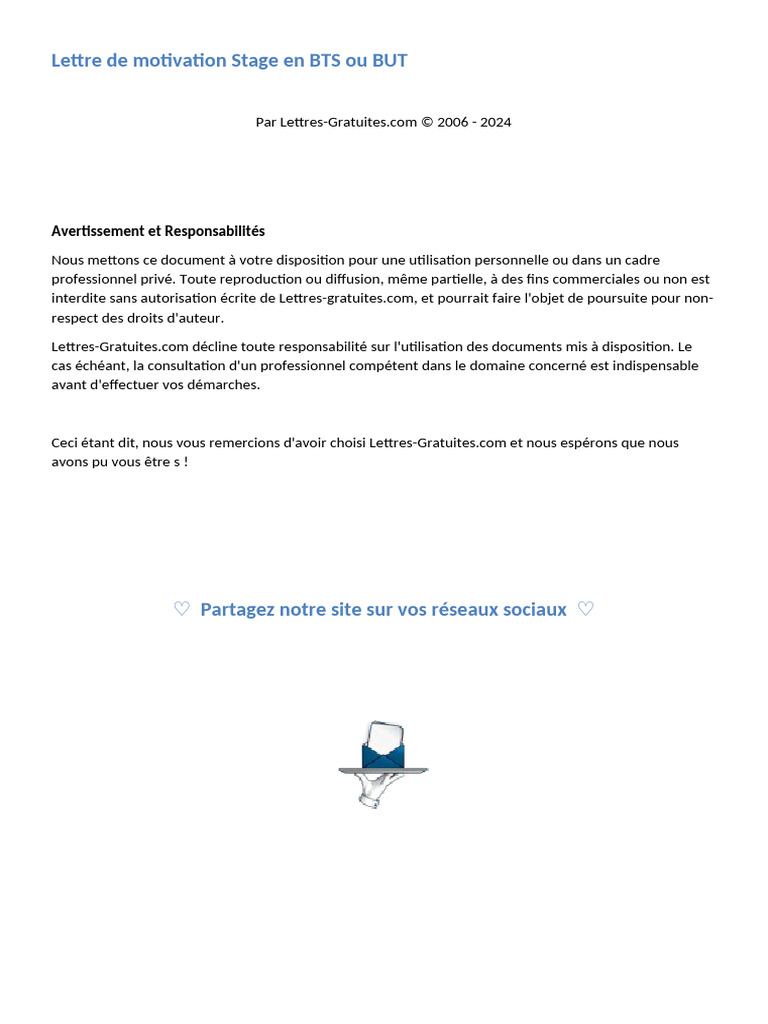 Lettre de motivation Stage en BTS ou BUT

Par Lettres-Gratuites.com © 2006 - 2024

Avertissement et Responsabilités

Nous mettons ce document à votre disposition pour une utilisation personnelle ou dans un cadre professionnel privé. Toute reproduction ou diffusion, même partielle, à des fins commerciales ou non est interdite sans autorisation écrite de Lettres-gratuites.com, et pourrait faire l'objet de poursuite pour non-respect des droits d'auteur.

Lettres-Gratuites.com décline toute responsabilité sur l'utilisation des documents mis à disposition. Le cas échéant, la consultation d'un professionnel compétent dans le domaine concerné est indispensable avant d'effectuer vos démarches.

Ceci étant dit, nous vous remercions d'avoir choisi Lettres-Gratuites.com et nous espérons que nous avons pu vous être s !

♡ Partagez notre site sur vos réseaux sociaux ♡